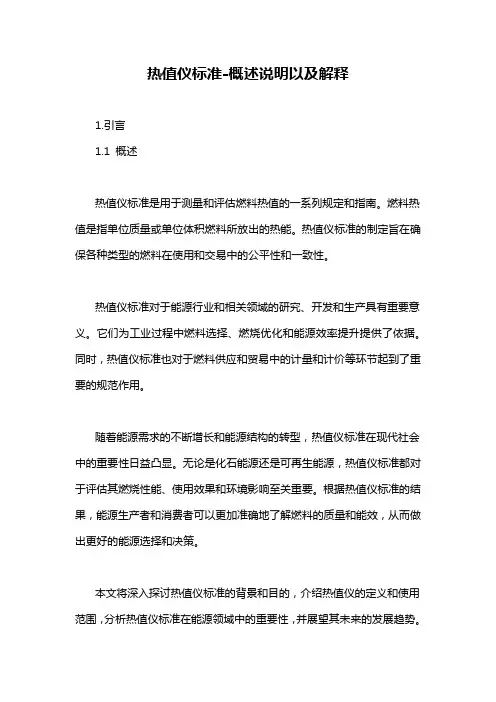 热值仪标准-概述说明以及解释

1.引言

1.1 概述

热值仪标准是用于测量和评估燃料热值的一系列规定和指南。燃料热值是指单位质量或单位体积燃料所放出的热能。热值仪标准的制定旨在确保各种类型的燃料在使用和交易中的公平性和一致性。

热值仪标准对于能源行业和相关领域的研究、开发和生产具有重要意义。它们为工业过程中燃料选择、燃烧优化和能源效率提升提供了依据。同时，热值仪标准也对于燃料供应和贸易中的计量和计价等环节起到了重要的规范作用。

随着能源需求的不断增长和能源结构的转型，热值仪标准在现代社会中的重要性日益凸显。无论是化石能源还是可再生能源，热值仪标准都对于评估其燃烧性能、使用效果和环境影响至关重要。根据热值仪标准的结果，能源生产者和消费者可以更加准确地了解燃料的质量和能效，从而做出更好的能源选择和决策。

本文将深入探讨热值仪标准的背景和目的，介绍热值仪的定义和使用范围，分析热值仪标准在能源领域中的重要性，并展望其未来的发展趋势。